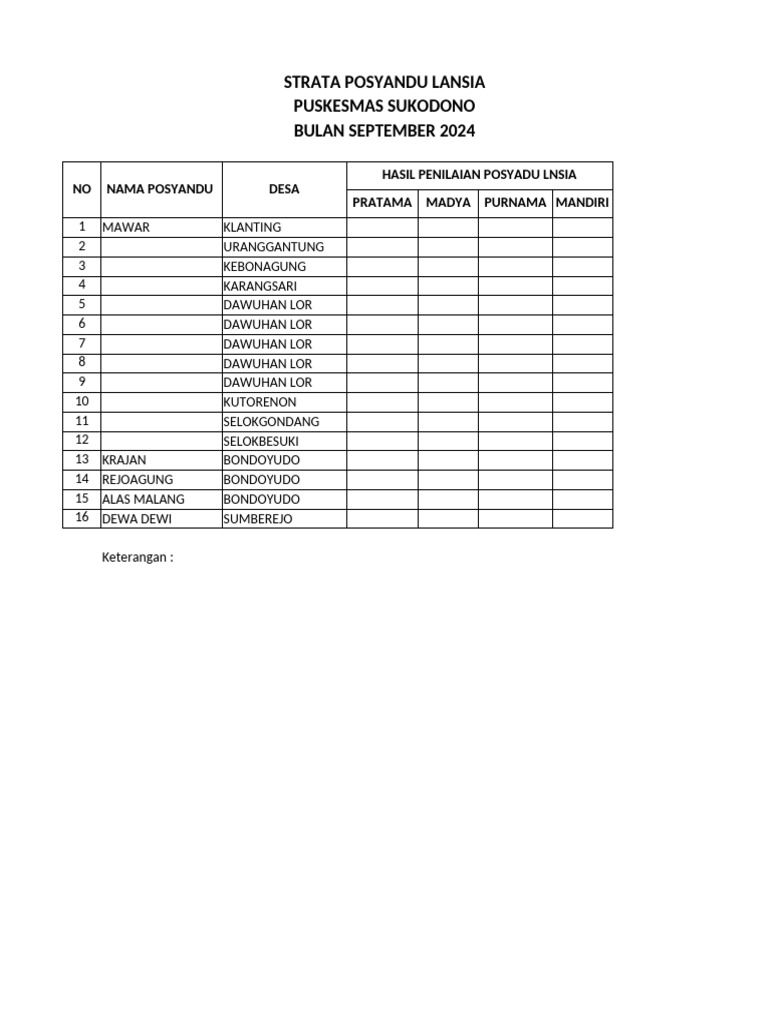 STRATA POSYANDU LANSIA
PUSKESMAS SUKODONO
BULAN SEPTEMBER 2024

| NO | NAMA POSYANDU | DESA | HASIL PENILAIAN POSYADU LNSIA | | | |
|---|---|---|---|---|---|---|
| | | | PRATAMA | MADYA | PURNAMA | MANDIRI |
| 1 | MAWAR | KLANTING | | | | |
| 2 | | URANGGANTUNG | | | | |
| 3 | | KEBONAGUNG | | | | |
| 4 | | KARANGSARI | | | | |
| 5 | | DAWUHAN LOR | | | | |
| 6 | | DAWUHAN LOR | | | | |
| 7 | | DAWUHAN LOR | | | | |
| 8 | | DAWUHAN LOR | | | | |
| 9 | | DAWUHAN LOR | | | | |
| 10 | | KUTORENON | | | | |
| 11 | | SELOKGONDANG | | | | |
| 12 | | SELOKBESUKI | | | | |
| 13 | KRAJAN | BONDOYUDO | | | | |
| 14 | REJOAGUNG | BONDOYUDO | | | | |
| 15 | ALAS MALANG | BONDOYUDO | | | | |
| 16 | DEWA DEWI | SUMBEREJO | | | | |

Keterangan :